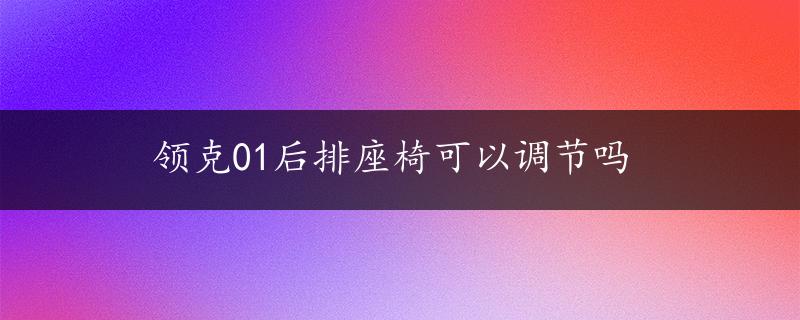 领克01后排座椅可以调节吗